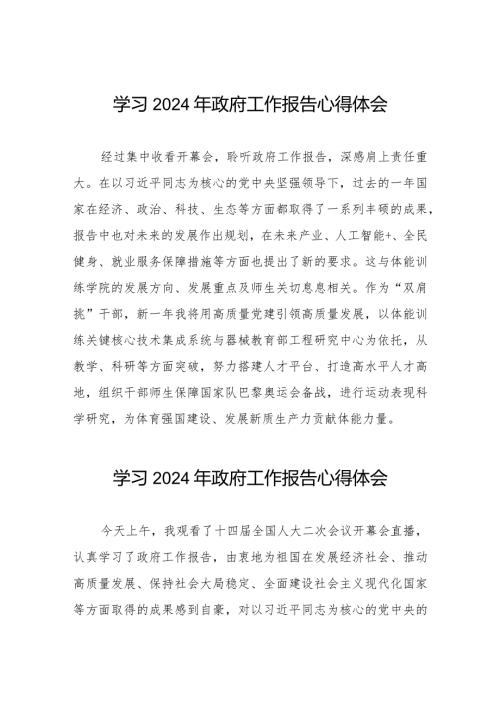 学习 2024 年政府工作报告心得体会

经过集中收看开幕会，聆听政府工作报告，深感肩上责任重大。在以习近平同志为核心的党中央坚强领导下，过去的一年国家在经济、政治、科技、生态等方面都取得了一系列丰硕的成果，报告中也对未来的发展作出规划，在未来产业、人工智能+、全民健身、就业服务保障措施等方面也提出了新的要求。这与体能训练学院的发展方向、发展重点及师生关切息息相关。作为“双肩挑”干部，新一年我将用高质量党建引领高质量发展，以体能训练关键核心技术集成系统与器械教育部工程研究中心为依托，从教学、科研等方面突破，努力搭建人才平台、打造高水平人才高地，组织干部师生保障国家队巴黎奥运会备战，进行运动表现科学研究，为体育强国建设、发展新质生产力贡献体能力量。

学习 2024 年政府工作报告心得体会

今天上午，我观看了十四届全国人大二次会议开幕会直播，认真学习了政府工作报告，由衷地为祖国在发展经济社会、推动高质量发展、保持社会大局稳定、全面建设社会主义现代化国家等方面取得的成果感到自豪，对以习近平同志为核心的党中央的